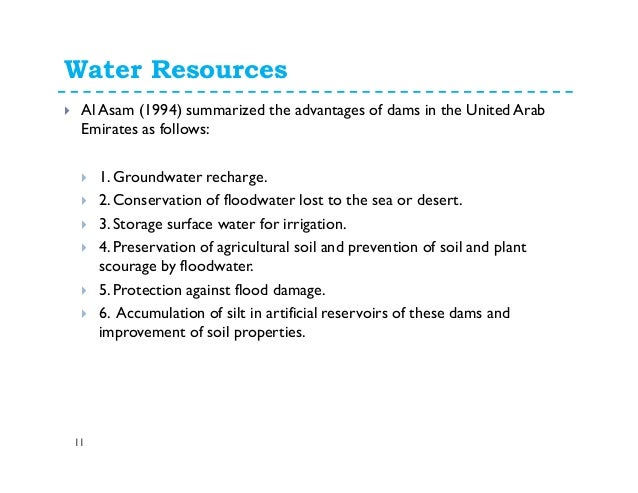 Water Resources

Al Asam (1994) summarized the advantages of dams in the United Arab Emirates as follows:

1. Groundwater recharge.

2. Conservation of floodwater lost to the sea or desert.

3. Storage surface water for irrigation.

4. Preservation of agricultural soil and prevention of soil and plant scourage by floodwater.

5. Protection against flood damage.

6. Accumulation of silt in artificial reservoirs of these dams and improvement of soil properties.

11